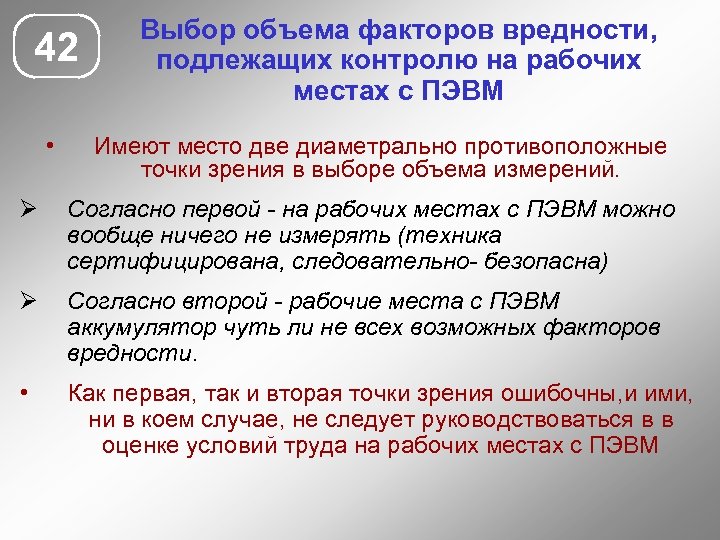 42

Выбор объема факторов вредности, подлежащих контролю на рабочих местах с ПЭВМ

• Имеют место две диаметрально противоположные точки зрения в выборе объема измерений.

➢ Согласно первой - на рабочих местах с ПЭВМ можно вообще ничего не измерять (техника сертифицирована, следовательно- безопасна)

➢ Согласно второй - рабочие места с ПЭВМ аккумулятор чуть ли не всех возможных факторов вредности.

• Как первая, так и вторая точки зрения ошибочны,и ими, ни в коем случае, не следует руководствоваться в в оценке условий труда на рабочих местах с ПЭВМ